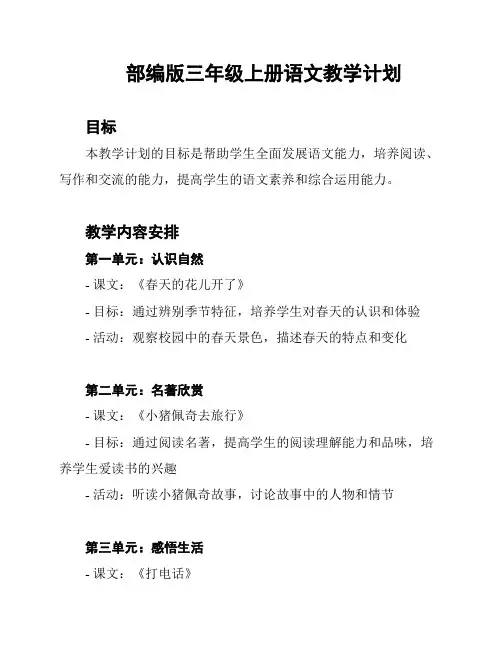 部编版三年级上册语文教学计划

目标

本教学计划的目标是帮助学生全面发展语文能力，培养阅读、写作和交流的能力，提高学生的语文素养和综合运用能力。

教学内容安排

第一单元：认识自然

- 课文：《春天的花儿开了》

- 目标：通过辨别季节特征，培养学生对春天的认识和体验

- 活动：观察校园中的春天景色，描述春天的特点和变化

第二单元：名著欣赏

- 课文：《小猪佩奇去旅行》

- 目标：通过阅读名著，提高学生的阅读理解能力和品味，培养学生爱读书的兴趣

- 活动：听读小猪佩奇故事，讨论故事中的人物和情节

第三单元：感悟生活

- 课文：《打电话》